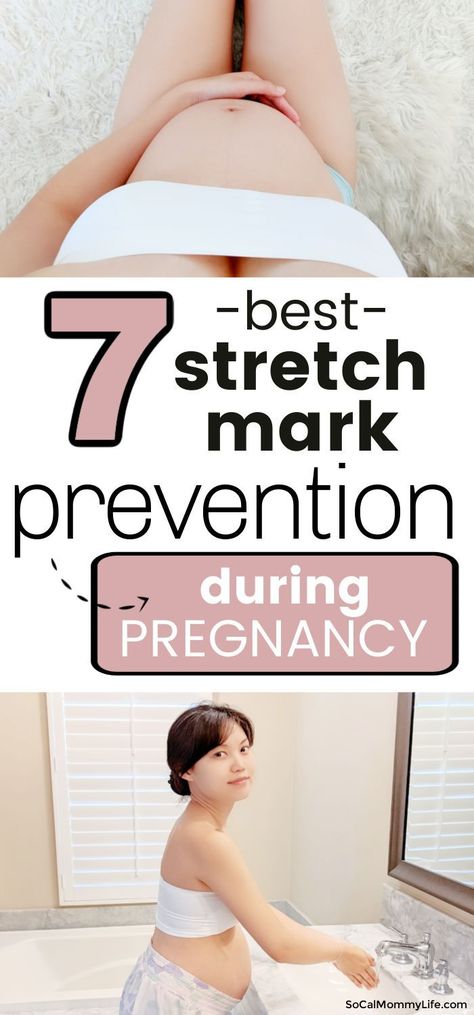 7 -best- stretch mark prevention

during PREGNANCY

SoCalMommyLife.com